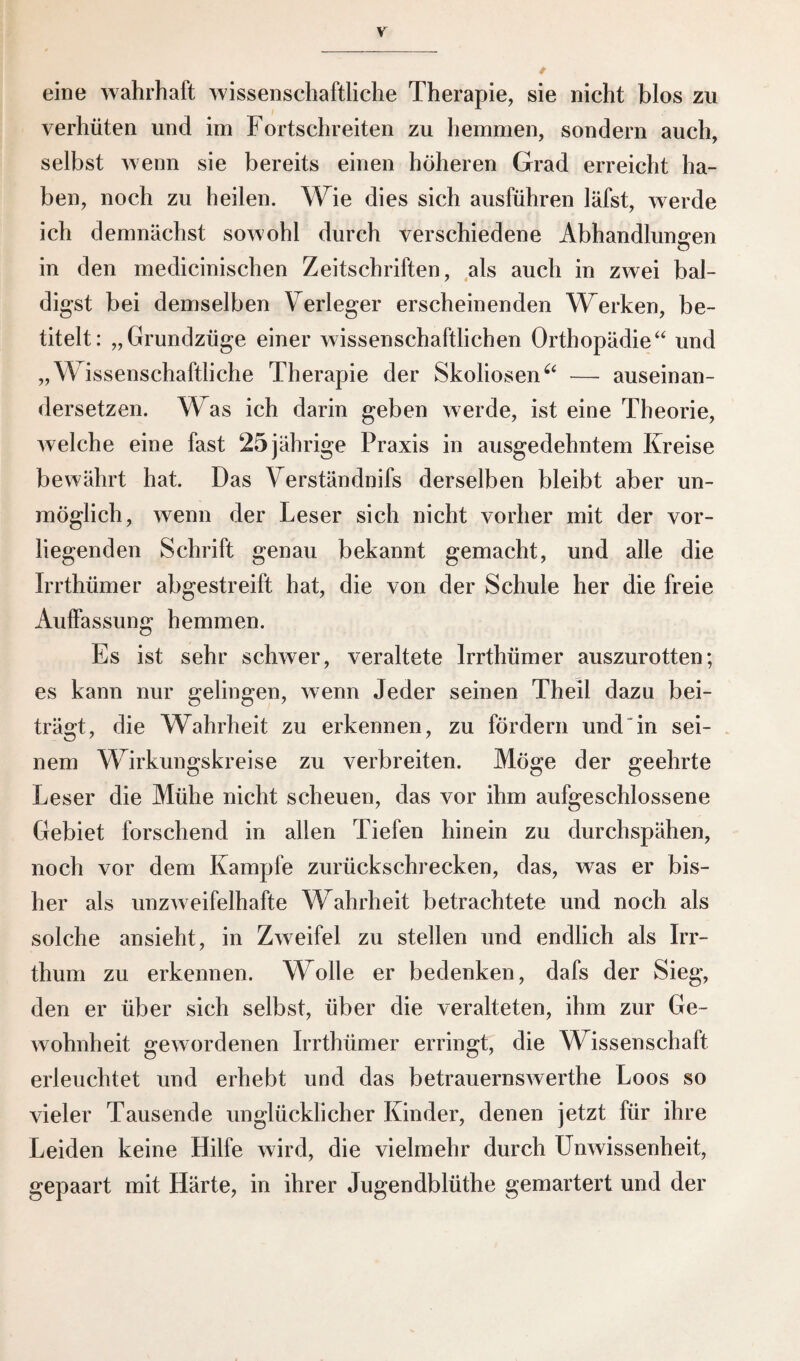 V

eine wahrhaft wissenschaftliche Therapie, sie nicht blos zu verhüten und im Fortschreiten zu hemmen, sondern auch, selbst wenn sie bereits einen höheren Grad erreicht haben, noch zu heilen. Wie dies sich ausführen läfst, werde ich demnächst sowohl durch verschiedene Abhandlungen in den medicinischen Zeitschriften, als auch in zwei baldigst bei demselben Verleger erscheinenden Werken, betitelt: „Grundzüge einer wissenschaftlichen Orthopädie“ und „Wissenschaftliche Therapie der Skoliosen“ — auseinandersetzen. Was ich darin geben werde, ist eine Theorie, welche eine fast 25jährige Praxis in ausgedehntem Kreise bewährt hat. Das Verständnifs derselben bleibt aber unmöglich, wenn der Leser sich nicht vorher mit der vorliegenden Schrift genau bekannt gemacht, und alle die Irrthümer abgestreift hat, die von der Schule her die freie Auffassung hemmen.

Es ist sehr schwer, veraltete Irrthümer auszurotten; es kann nur gelingen, wenn Jeder seinen Theil dazu beiträgt, die Wahrheit zu erkennen, zu fördern und in seinem Wirkungskreise zu verbreiten. Möge der geehrte Leser die Mühe nicht scheuen, das vor ihm aufgeschlossene Gebiet forschend in allen Tiefen hinein zu durchspähen, noch vor dem Kampfe zurückschrecken, das, was er bisher als unzweifelhafte Wahrheit betrachtete und noch als solche ansieht, in Zweifel zu stellen und endlich als Irrthum zu erkennen. Wolle er bedenken, dafs der Sieg, den er über sich selbst, über die veralteten, ihm zur Gewohnheit gewordenen Irrthümer erringt, die Wissenschaft erleuchtet und erhebt und das betrauernswerthe Loos so vieler Tausende unglücklicher Kinder, denen jetzt für ihre Leiden keine Hilfe wird, die vielmehr durch Unwissenheit, gepaart mit Härte, in ihrer Jugendblüthe gemartert und der